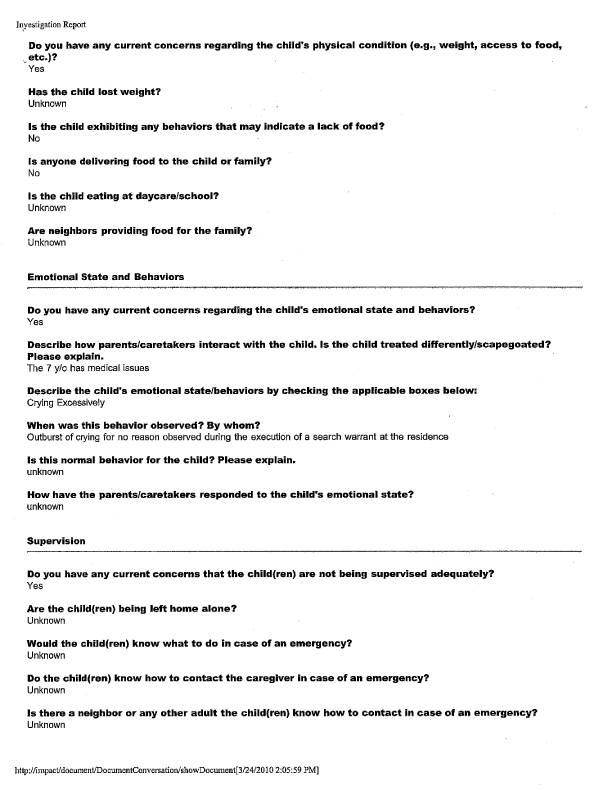 Investigation Report

Do you have any current concerns regarding the child's physical condition (e.g., weight, access to food, etc.)?
Yes

Has the child lost weight?
Unknown

Is the child exhibiting any behaviors that may indicate a lack of food?
No

Is anyone delivering food to the child or family?
No

Is the child eating at daycare/school?
Unknown

Are neighbors providing food for the family?
Unknown

Emotional State and Behaviors

Do you have any current concerns regarding the child's emotional state and behaviors?
Yes

Describe how parents/caretakers interact with the child. Is the child treated differently/scapegoated? Please explain.
The 7 y/o has medical issues

Describe the child's emotional state/behaviors by checking the applicable boxes below:
Crying Excessively

When was this behavior observed? By whom?
Outburst of crying for no reason observed during the execution of a search warrant at the residence

Is this normal behavior for the child? Please explain.
unknown

How have the parents/caretakers responded to the child's emotional state?
unknown

Supervision

Do you have any current concerns that the child(ren) are not being supervised adequately?
Yes

Are the child(ren) being left home alone?
Unknown

Would the child(ren) know what to do in case of an emergency?
Unknown

Do the child(ren) know how to contact the caregiver in case of an emergency?
Unknown

Is there a neighbor or any other adult the child(ren) know how to contact in case of an emergency?
Unknown

http://impact/document/DocumentConversation/showDocument[3/24/2010 2:05:59 PM]